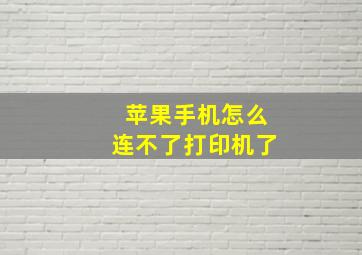 苹果手机怎么
连不了打印机了